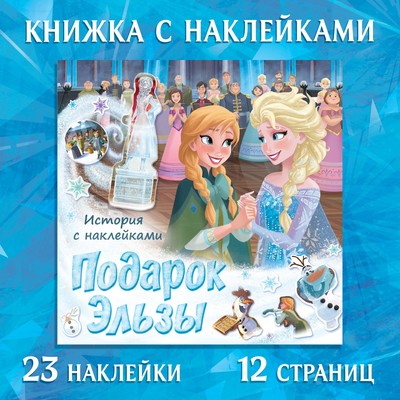 КНИЖКА С НАКЛЕЙКАМИ

История с наклейками

Подарок Эльзы

23 НАКЛЕЙКИ

12 СТРАНИЦ